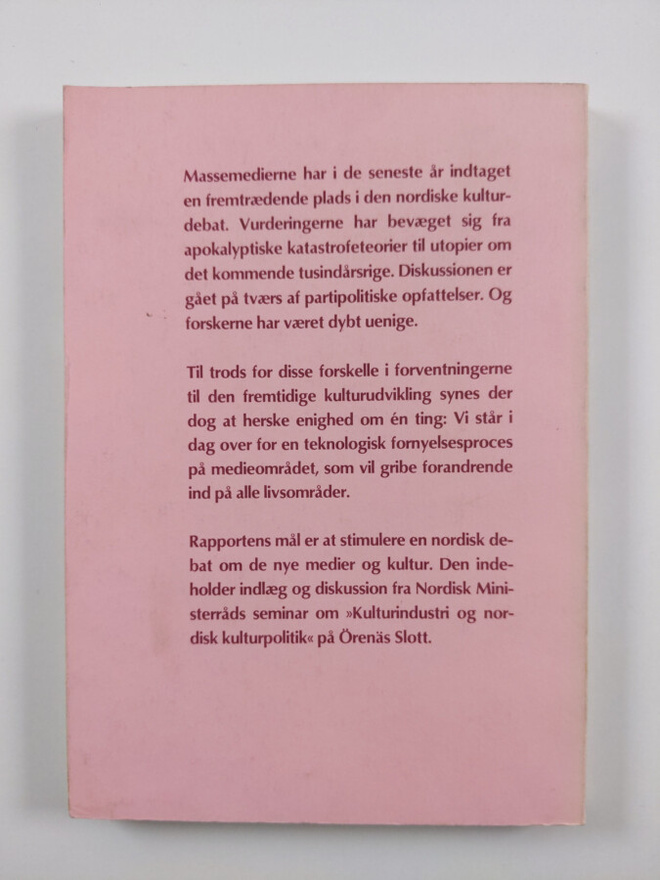 Massemedierne har i de seneste år indtaget en fremtrædende plads i den nordiske kulturdebat. Vurderingerne har bevæget sig fra apokalyptiske katastrofeteorier til utopier om det kommende tusindårsrige. Diskussionen er gået på tværs af partipolitiske opfattelser. Og forskerne har været dybt uenige.

Til trods for disse forskelle i forventningerne til den fremtidige kulturudvikling synes der dog at herske enighed om én ting: Vi står i dag over for en teknologisk fornyelsesproces på medieområdet, som vil gribe forandrende ind på alle livsområder.

Rapportens mål er at stimulere en nordisk debat om de nye medier og kultur. Den indeholder indlæg og diskussion fra Nordisk Ministerråds seminar om »Kulturindustri og nordisk kulturpolitik« på Örenäs Slott.